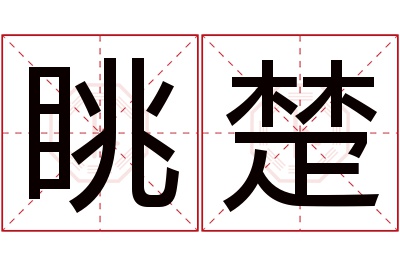 眺楚